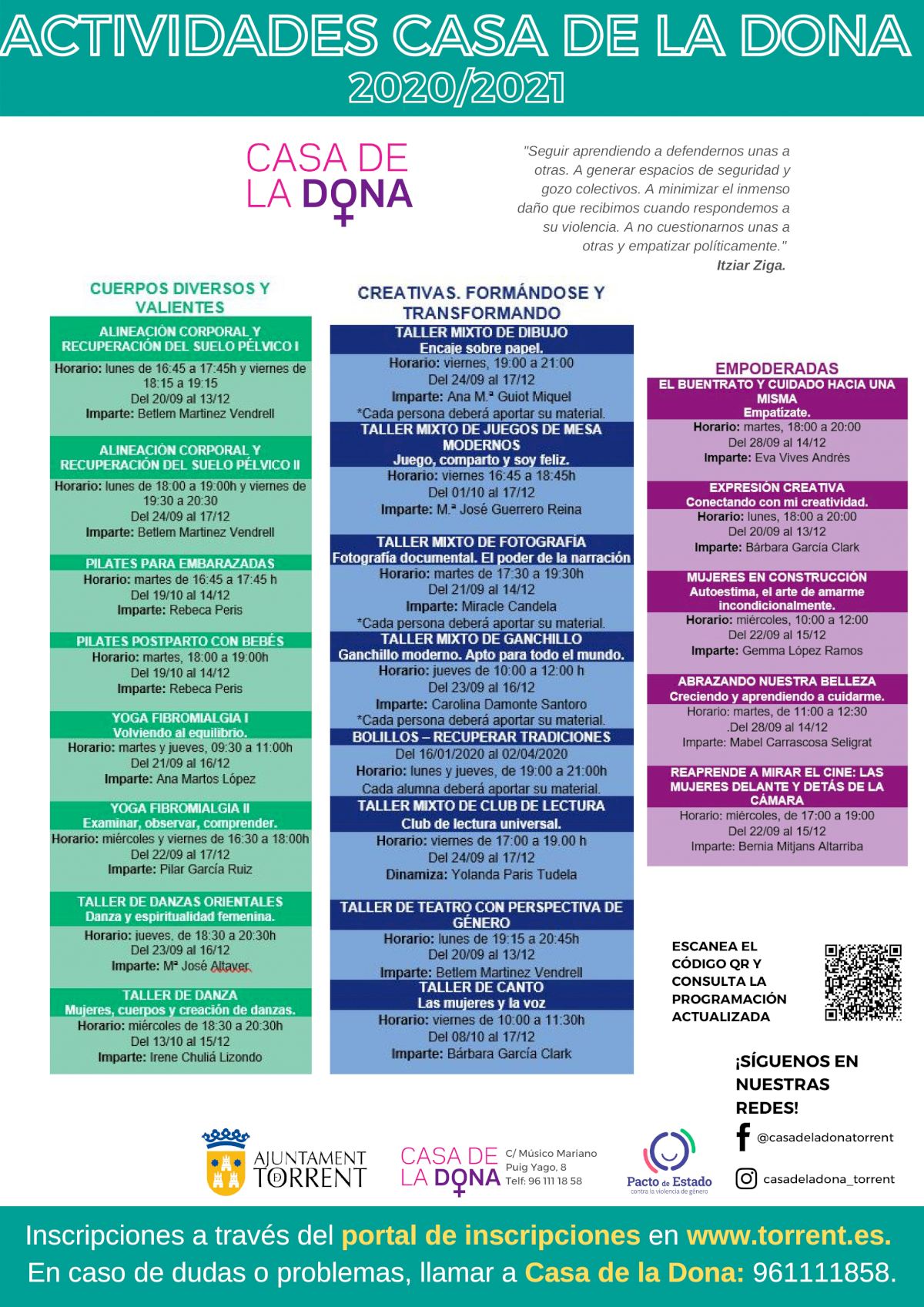 ACTIVIDADES CASA DE LA DONA
2020/2021

CASA DE
LA DONA

"Seguir aprendiendo a defendernos unas a otras. A generar espacios de seguridad y gozo colectivos. A minimizar el inmenso daño que recibimos cuando respondemos a su violencia. A no cuestionarnos unas a otras y empatizar políticamente."
Itziar Ziga.

CUERPOS DIVERSOS Y VALIENTES

ALINEACIÓN CORPORAL Y RECUPERACIÓN DEL SUELO PÉLVICO I
Horario: lunes de 16:45 a 17:45h y viernes de 18:15 a 19:15
Del 20/09 al 13/12
Imparte: Betlem Martinez Vendrell

ALINEACIÓN CORPORAL Y RECUPERACIÓN DEL SUELO PÉLVICO II
Horario: lunes de 18:00 a 19:00h y viernes de 19:30 a 20:30
Del 24/09 al 17/12
Imparte: Betlem Martinez Vendrell

PILATES PARA EMBARAZADAS
Horario: martes de 16:45 a 17:45 h
Del 19/10 al 14/12
Imparte: Rebeca Peris

PILATES POSTPARTO CON BEBÉS
Horario: martes, 18:00 a 19:00h
Del 19/10 al 14/12
Imparte: Rebeca Peris

YOGA FIBROMIALGIA I
Volviendo al equilibrio.
Horario: martes y jueves, 09:30 a 11:00h
Del 21/09 al 16/12
Imparte: Ana Martos López

YOGA FIBROMIALGIA II
Examinar, observar, comprender.
Horario: miércoles y viernes de 16:30 a 18:00h
Del 22/09 al 17/12
Imparte: Pilar García Ruiz

TALLER DE DANZAS ORIENTALES
Danza y espiritualidad femenina.
Horario: jueves, de 18:30 a 20:30h
Del 23/09 al 16/12
Imparte: Mª José Altaver.

TALLER DE DANZA
Mujeres, cuerpos y creación de danzas.
Horario: miércoles de 18:30 a 20:30h
Del 13/10 al 15/12
Imparte: Irene Chuliá Lizondo

CREATIVAS. FORMÁNDOSE Y TRANSFORMANDO

TALLER MIXTO DE DIBUJO
Encaje sobre papel.
Horario: viernes, 19:00 a 21:00
Del 24/09 al 17/12
Imparte: Ana M.ª Guiot Miquel
*Cada persona deberá aportar su material.

TALLER MIXTO DE JUEGOS DE MESA MODERNOS
Juego, comparto y soy feliz.
Horario: viernes 16:45 a 18:45h
Del 01/10 al 17/12
Imparte: M.ª José Guerrero Reina

TALLER MIXTO DE FOTOGRAFÍA
Fotografía documental. El poder de la narración
Horario: martes de 17:30 a 19:30h
Del 21/09 al 14/12
Imparte: Miracle Candela
*Cada persona deberá aportar su material.

TALLER MIXTO DE GANCHILLO
Ganchillo moderno. Apto para todo el mundo.
Horario: jueves de 10:00 a 12:00 h
Del 23/09 al 16/12
Imparte: Carolina Damonte Santoro
*Cada persona deberá aportar su material.

BOLILLOS – RECUPERAR TRADICIONES
Del 16/01/2020 al 02/04/2020
Horario: lunes y jueves, de 19:00 a 21:00h
Cada alumna deberá aportar su material.

TALLER MIXTO DE CLUB DE LECTURA
Club de lectura universal.
Horario: viernes de 17:00 a 19.00 h
Del 24/09 al 17/12
Dinamiza: Yolanda Paris Tudela

TALLER DE TEATRO CON PERSPECTIVA DE GÉNERO
Horario: lunes de 19:15 a 20:45h
Del 20/09 al 13/12
Imparte: Betlem Martinez Vendrell

TALLER DE CANTO
Las mujeres y la voz
Horario: viernes de 10:00 a 11:30h
Del 08/10 al 17/12
Imparte: Bárbara García Clark

EMPODERADAS

EL BUENTRATO Y CUIDADO HACIA UNA MISMA
Empatízate.
Horario: martes, 18:00 a 20:00
Del 28/09 al 14/12
Imparte: Eva Vives Andrés

EXPRESIÓN CREATIVA
Conectando con mi creatividad.
Horario: lunes, 18:00 a 20:00
Del 20/09 al 13/12
Imparte: Bárbara García Clark

MUJERES EN CONSTRUCCIÓN
Autoestima, el arte de amarme incondicionalmente.
Horario: miércoles, 10:00 a 12:00
Del 22/09 al 15/12
Imparte: Gemma López Ramos

ABRAZANDO NUESTRA BELLEZA
Creciendo y aprendiendo a cuidarme.
Horario: martes, de 11:00 a 12:30
.Del 28/09 al 14/12
Imparte: Mabel Carrascosa Seligrat

REAPRENDE A MIRAR EL CINE: LAS MUJERES DELANTE Y DETÁS DE LA CÁMARA
Horario: miércoles, de 17:00 a 19:00
Del 22/09 al 15/12
Imparte: Bernia Mitjans Altarriba

ESCANEA EL CÓDIGO QR Y CONSULTA LA PROGRAMACIÓN ACTUALIZADA

¡SÍGUENOS EN NUESTRAS REDES!
@casadeladonatorrent
casadeladona_torrent

AJUNTAMENT TORRENT

CASA DE LA DONA
C/ Músico Mariano Puig Yago, 8
Telf: 96 111 18 58

Pacto de Estado
contra la violencia de género

Inscripciones a través del portal de inscripciones en www.torrent.es.
En caso de dudas o problemas, llamar a Casa de la Dona: 961111858.